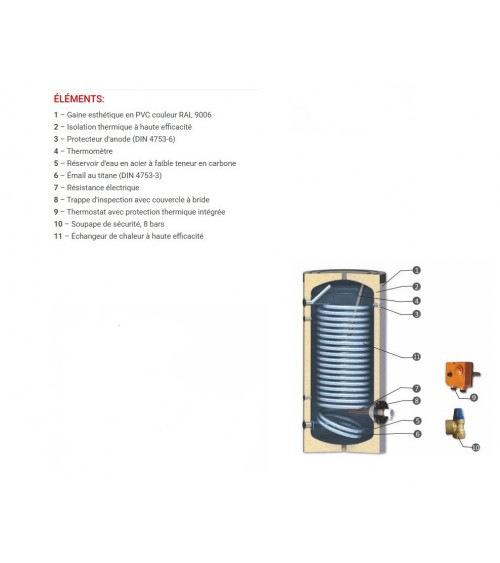 ÉLÉMENTS:

1 – Gaine esthétique en PVC couleur RAL 9006
2 – Isolation thermique à haute efficacité
3 – Protecteur d'anode (DIN 4753-6)
4 – Thermomètre
5 – Réservoir d'eau en acier à faible teneur en carbone
6 – Émail au titane (DIN 4753-3)
7 – Résistance électrique
8 – Trappe d'inspection avec couvercle à bride
9 – Thermostat avec protection thermique intégrée
10 – Soupape de sécurité, 8 bars
11 – Échangeur de chaleur à haute efficacité

1
2
4
3
11
7
8
5
6
9
10